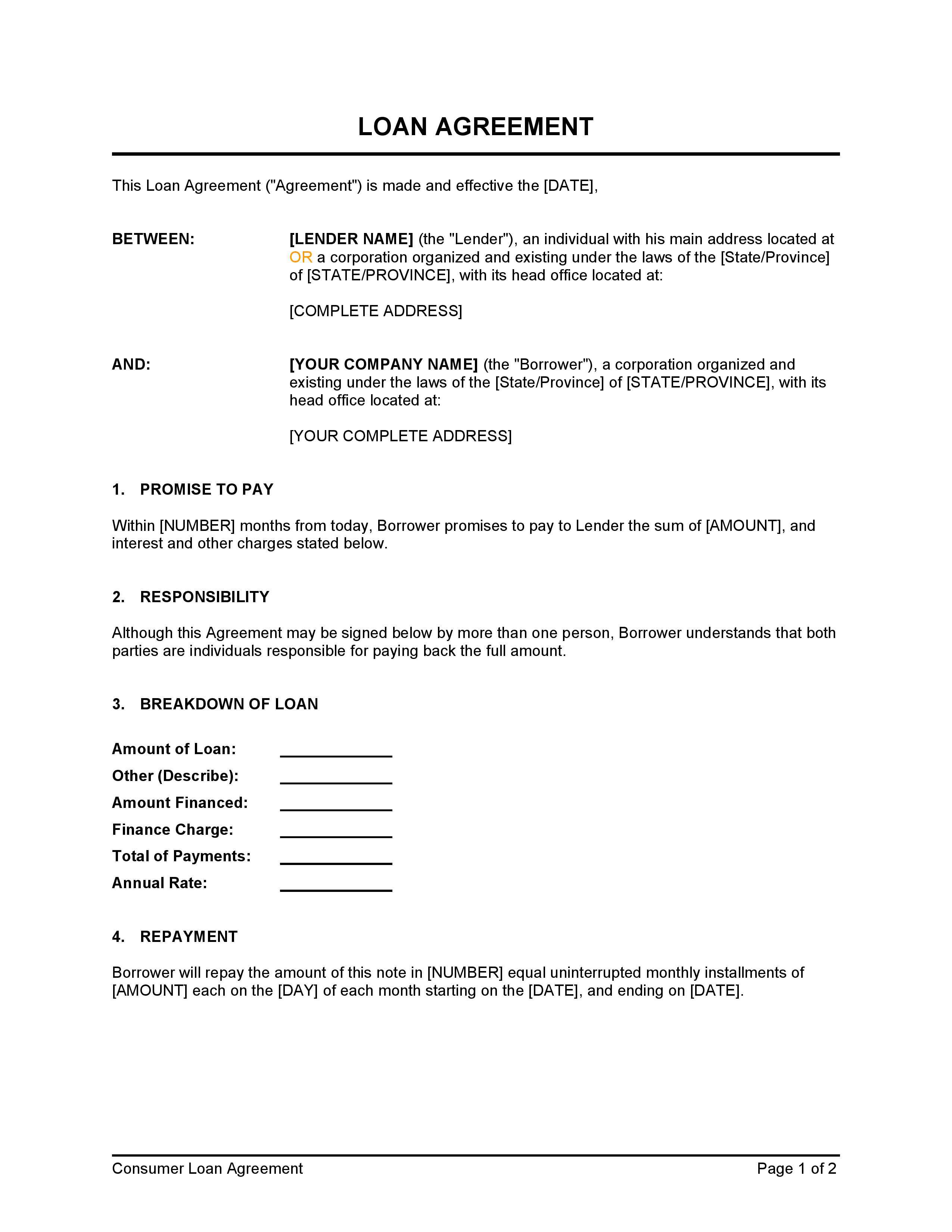 LOAN AGREEMENT

This Loan Agreement ("Agreement") is made and effective the [DATE],

BETWEEN: [LENDER NAME] (the "Lender"), an individual with his main address located at OR a corporation organized and existing under the laws of the [State/Province] of [STATE/PROVINCE], with its head office located at:

[COMPLETE ADDRESS]

AND: [YOUR COMPANY NAME] (the "Borrower"), a corporation organized and existing under the laws of the [State/Province] of [STATE/PROVINCE], with its head office located at:

[YOUR COMPLETE ADDRESS]

1. PROMISE TO PAY

Within [NUMBER] months from today, Borrower promises to pay to Lender the sum of [AMOUNT], and interest and other charges stated below.

2. RESPONSIBILITY

Although this Agreement may be signed below by more than one person, Borrower understands that both parties are individuals responsible for paying back the full amount.

3. BREAKDOWN OF LOAN

Amount of Loan: ____________
Other (Describe): ____________
Amount Financed: ____________
Finance Charge: ____________
Total of Payments: ____________
Annual Rate: ____________

4. REPAYMENT

Borrower will repay the amount of this note in [NUMBER] equal uninterrupted monthly installments of [AMOUNT] each on the [DAY] of each month starting on the [DATE], and ending on [DATE].

Consumer Loan Agreement Page 1 of 2